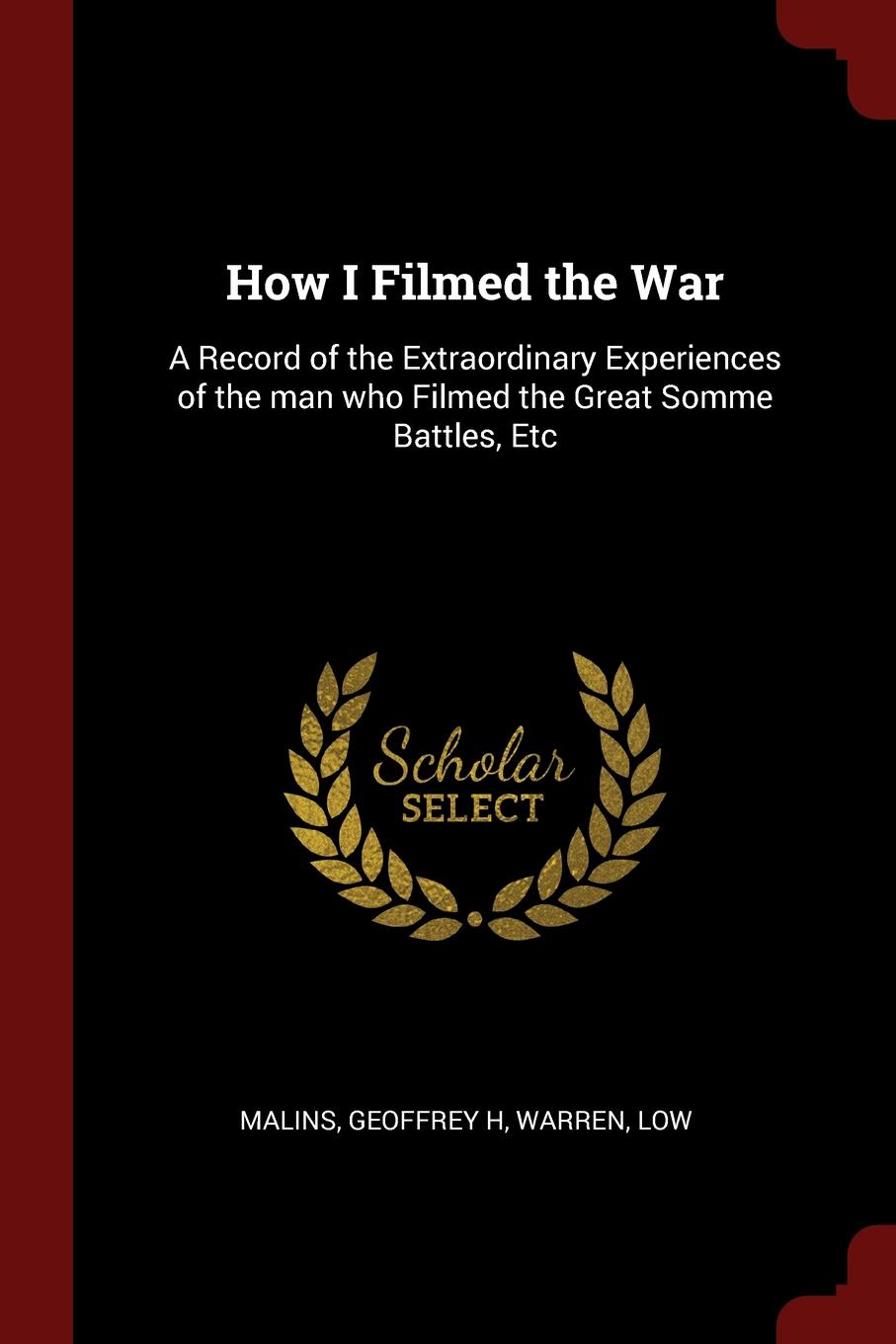 How I Filmed the War

A Record of the Extraordinary Experiences of the man who Filmed the Great Somme Battles, Etc

Scholar
SELECT

MALINS, GEOFFREY H, WARREN, LOW